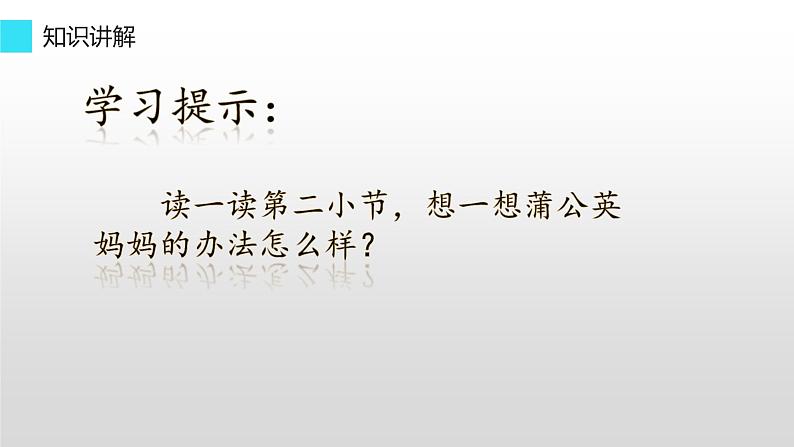 知识讲解

学习提示:

读一读第二小节，想一想蒲公英妈妈的办法怎么样？